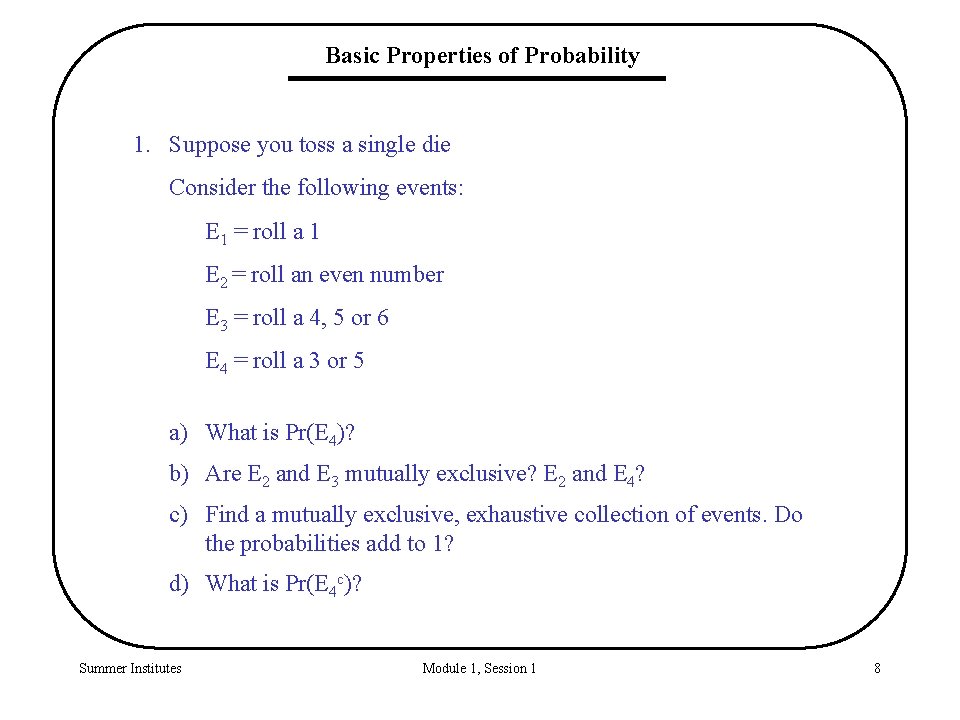 Basic Properties of Probability

1. Suppose you toss a single die

Consider the following events:

$E_1$ = roll a 1

$E_2$ = roll an even number

$E_3$ = roll a 4, 5 or 6

$E_4$ = roll a 3 or 5

a) What is $Pr(E_4)$?

b) Are $E_2$ and $E_3$ mutually exclusive? $E_2$ and $E_4$?

c) Find a mutually exclusive, exhaustive collection of events. Do the probabilities add to 1?

d) What is $Pr(E_4^c)$?

Summer Institutes

Module 1, Session 1

8